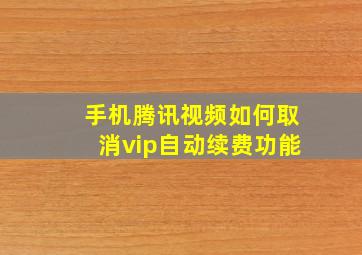 手机腾讯视频如何取消vip自动续费功能